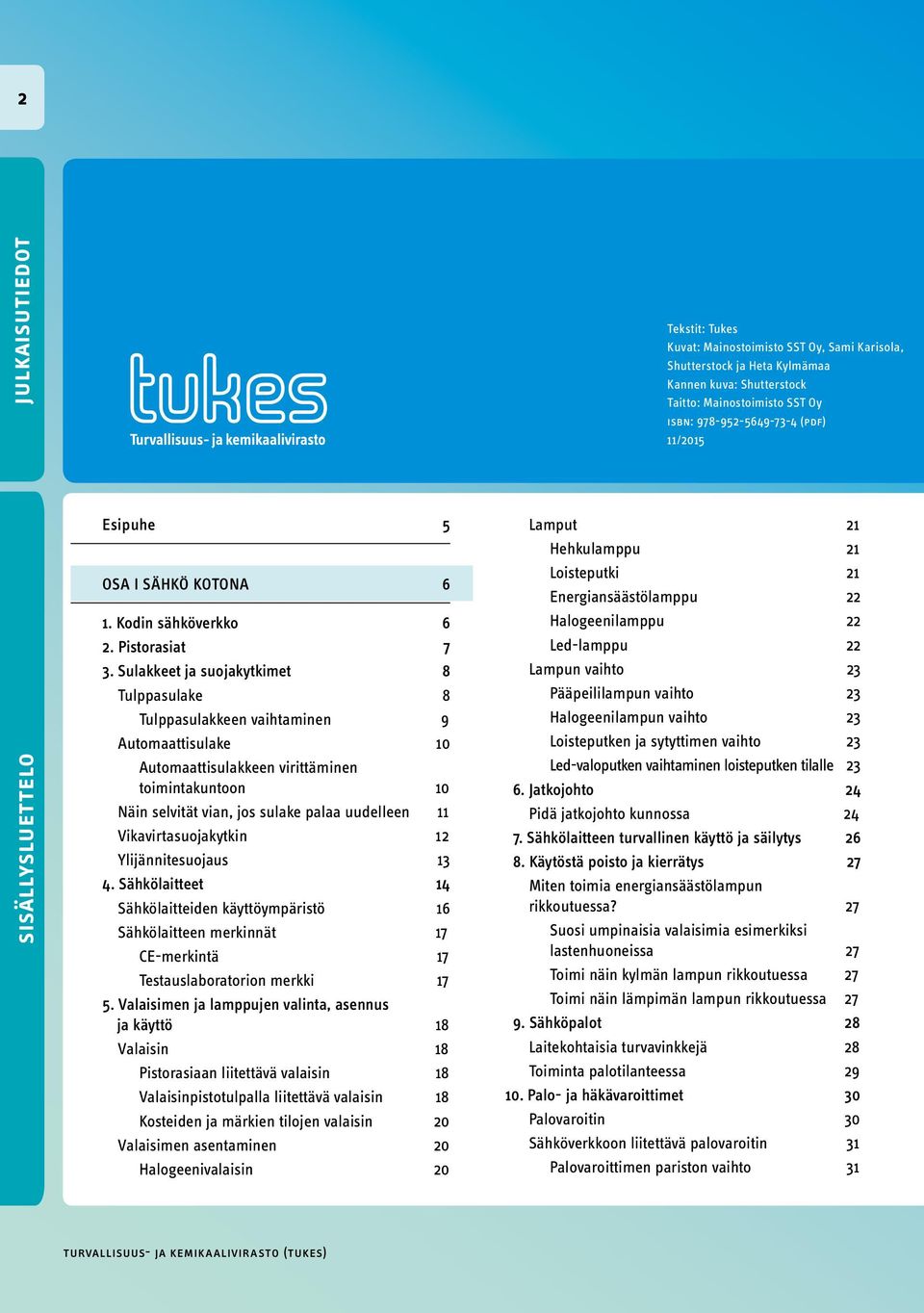 2

JULKAISUTIEDOT

tukes
Turvallisuus- ja kemikaalivirasto

Tekstit: Tukes
Kuvat: Mainostoimisto SST Oy, Sami Karisola, Shutterstock ja Heta Kylmämaa
Kannen kuva: Shutterstock
Taitto: Mainostoimisto SST Oy
ISBN: 978-952-5649-73-4 (PDF)
11/2015

SISÄLLYSLUETTELO

Esipuhe 5

OSA I SÄHKÖ KOTONA 6

1. Kodin sähköverkko 6
2. Pistorasiat 7
3. Sulakkeet ja suojakytkimet 8
Tulppasulake 8
Tulppasulakkeen vaihtaminen 9
Automaattisulake 10
Automaattisulakkeen virittäminen toimintakuntoon 10
Näin selvität vian, jos sulake palaa uudelleen 11
Vikavirtasuojakytkin 12
Ylijännitesuojaus 13
4. Sähkölaitteet 14
Sähkölaitteiden käyttöympäristö 16
Sähkölaitteen merkinnät 17
CE-merkintä 17
Testauslaboratorion merkki 17
5. Valaisimen ja lamppujen valinta, asennus ja käyttö 18
Valaisin 18
Pistorasiaan liitettävä valaisin 18
Valaisinpistotulpalla liitettävä valaisin 18
Kosteiden ja märkien tilojen valaisin 20
Valaisimen asentaminen 20
Halogeenivalaisin 20

Lamput 21
Hehkulamppu 21
Loisteputki 21
Energiansäästölamppu 22
Halogeenilamppu 22
Led-lamppu 22
Lampun vaihto 23
Pääpeililampun vaihto 23
Halogeenilampun vaihto 23
Loisteputken ja sytyttimen vaihto 23
Led-valoputken vaihtaminen loisteputken tilalle 23
6. Jatkojohto 24
Pidä jatkojohto kunnossa 24
7. Sähkölaitteen turvallinen käyttö ja säilytys 26
8. Käytöstä poisto ja kierrätys 27
Miten toimia energiansäästölampun rikkoutuessa? 27
Suosi umpinaisia valaisimia esimerkiksi lastenhuoneissa 27
Toimi näin kylmän lampun rikkoutuessa 27
Toimi näin lämpimän lampun rikkoutuessa 27
9. Sähköpalot 28
Laitekohtaisia turvavinkkejä 28
Toiminta palotilanteessa 29
10. Palo- ja häkävaroittimet 30
Palovaroitin 30
Sähköverkkoon liitettävä palovaroitin 31
Palovaroittimen pariston vaihto 31

TURVALLISUUS- JA KEMIKAALIVIRASTO (TUKES)